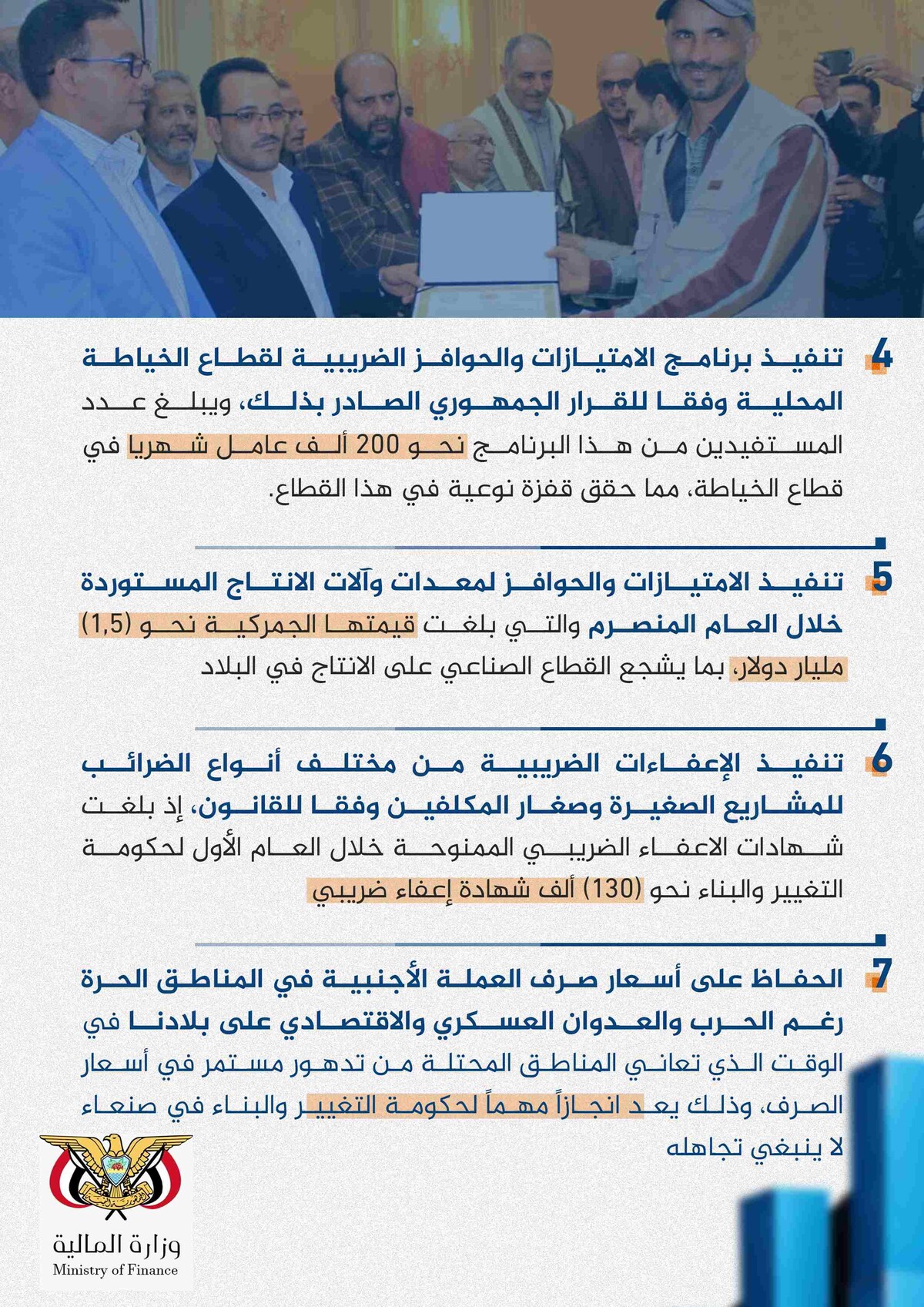 4 تنفيذ برنامج الامتيازات والحوافز الضريبية لقطاع الخياطة المحلية وفقا للقرار الجمهوري الصادر بذلك، ويبلغ عدد المستفيدين من هذا البرنامج نحو 200 ألف عامل شهريا في قطاع الخياطة، مما حقق قفزة نوعية في هذا القطاع.

5 تنفيذ الامتيازات والحوافز لمعدات وآلات الانتاج المستوردة خلال العام المنصرم والتي بلغت قيمتها الجمركية نحو (1,5) مليار دولار، بما يشجع القطاع الصناعي على الانتاج في البلاد

6 تنفيذ الإعفاءات الضريبية من مختلف أنواع الضرائب للمشاريع الصغيرة وصغار المكلفين وفقا للقانون، إذ بلغت شهادات الاعفاء الضريبي الممنوحة خلال العام الأول لحكومة التغيير والبناء نحو (130) ألف شهادة إعفاء ضريبي

7 الحفاظ على أسعار صرف العملة الأجنبية في المناطق الحرة رغم الحرب والعدوان العسكري والاقتصادي على بلادنا في الوقت الذي تعاني المناطق المحتلة من تدهور مستمر في أسعار الصرف، وذلك يعد انجازاً مهماً لحكومة التغيير والبناء في صنعاء لا ينبغي تجاهله

وزارة المالية
Ministry of Finance